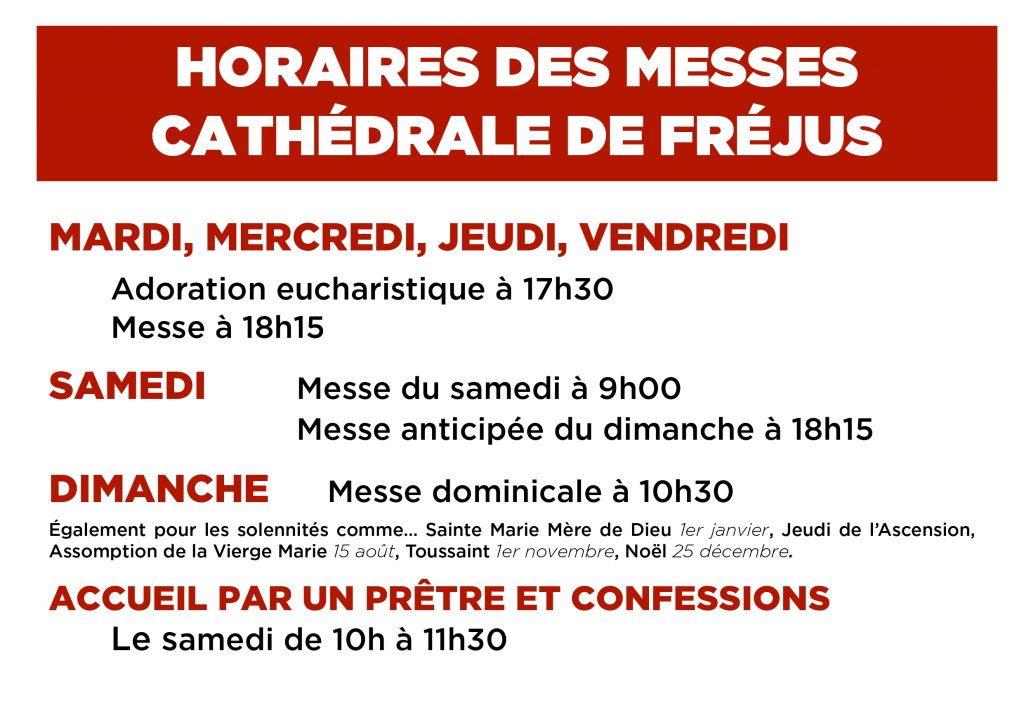 HORAIRES DES MESSES
CATHÉDRALE DE FRÉJUS

MARDI, MERCREDI, JEUDI, VENDREDI

Adoration eucharistique à 17h30
Messe à 18h15

SAMEDI

Messe du samedi à 9h00
Messe anticipée du dimanche à 18h15

DIMANCHE

Messe dominicale à 10h30

Également pour les solennités comme... Sainte Marie Mère de Dieu 1er janvier, Jeudi de l'Ascension, Assomption de la Vierge Marie 15 août, Toussaint 1er novembre, Noël 25 décembre.

ACCUEIL PAR UN PRÊTRE ET CONFESSIONS

Le samedi de 10h à 11h30